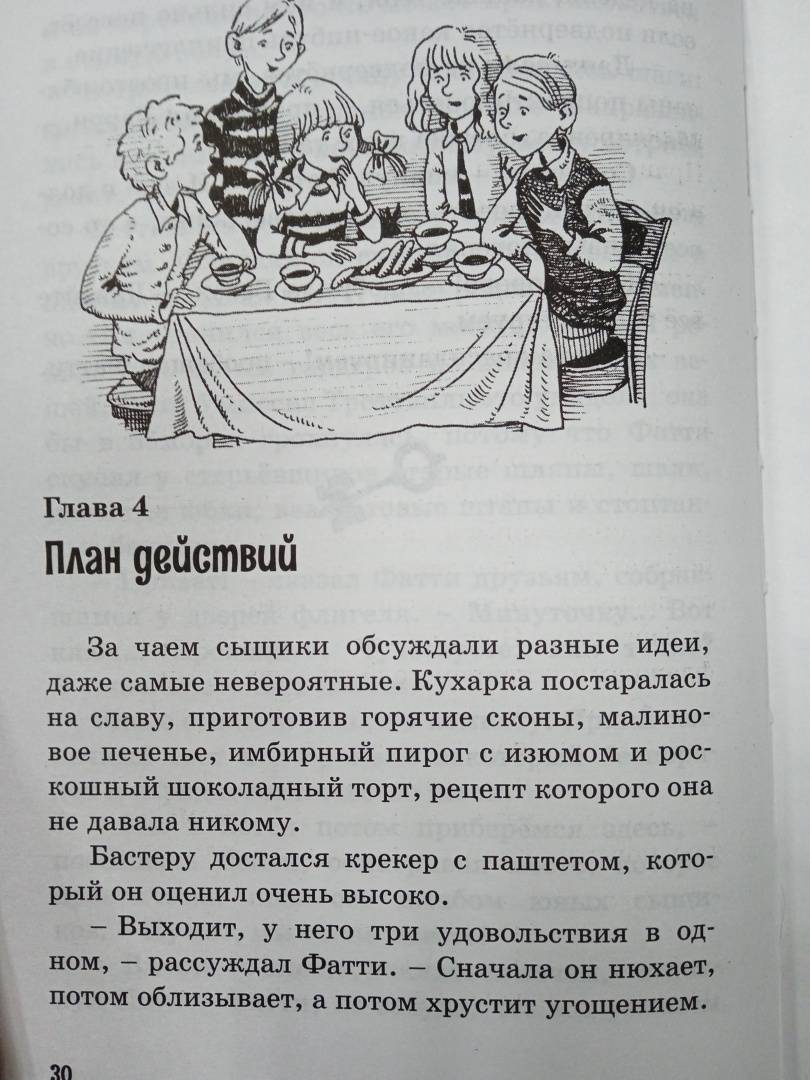 Глава 4

План действий

За чаем сыщики обсуждали разные идеи, даже самые невероятные. Кухарка постаралась на славу, приготовив горячие сконы, малиновое печенье, имбирный пирог с изюмом и роскошный шоколадный торт, рецепт которого она не давала никому.

Бастеру достался крекер с паштетом, который он оценил очень высоко.

– Выходит, у него три удовольствия в одном, – рассуждал Фатти. – Сначала он нюхает, потом облизывает, а потом хрустит угощением.

30